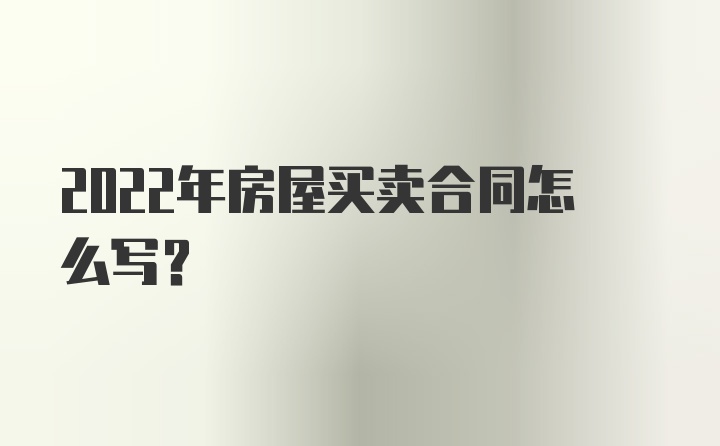 2022年房屋买卖合同怎么写？